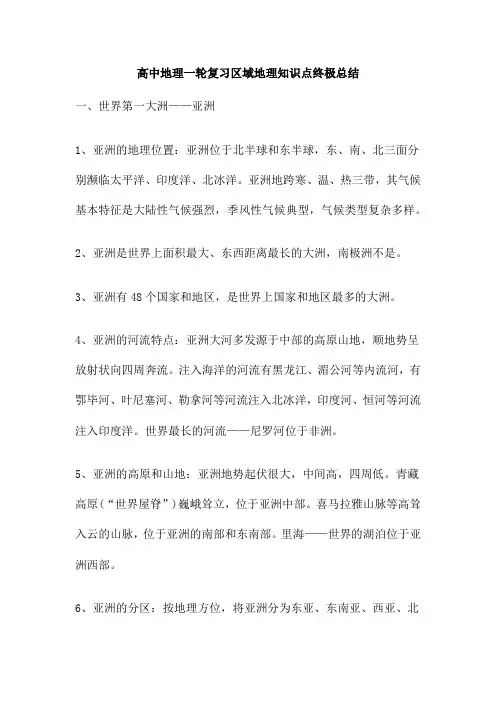 高中地理一轮复习区域地理知识点终极总结

一、世界第一大洲——亚洲

1、亚洲的地理位置：亚洲位于北半球和东半球，东、南、北三面分别濒临太平洋、印度洋、北冰洋。亚洲地跨寒、温、热三带，其气候基本特征是大陆性气候强烈，季风性气候典型，气候类型复杂多样。

2、亚洲是世界上面积最大、东西距离最长的大洲，南极洲不是。

3、亚洲有48个国家和地区，是世界上国家和地区最多的大洲。

4、亚洲的河流特点：亚洲大河多发源于中部的高原山地，顺地势呈放射状向四周奔流。注入海洋的河流有黑龙江、湄公河等内流河，有鄂毕河、叶尼塞河、勒拿河等河流注入北冰洋，印度河、恒河等河流注入印度洋。世界最长的河流——尼罗河位于非洲。

5、亚洲的高原和山地：亚洲地势起伏很大，中间高，四周低。青藏高原（“世界屋脊”）巍峨耸立，位于亚洲中部。喜马拉雅山脉等高耸入云的山脉，位于亚洲的南部和东南部。里海——世界的湖泊位于亚洲西部。

6、亚洲的分区：按地理方位，将亚洲分为东亚、东南亚、西亚、北